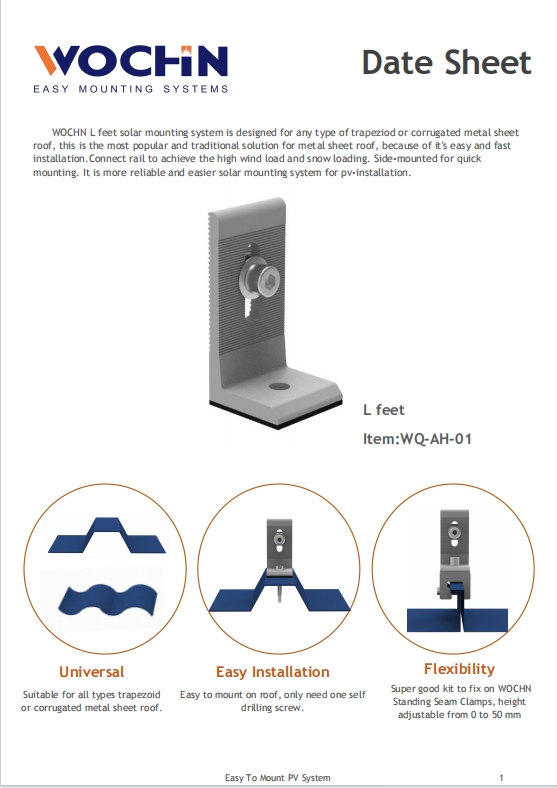 WOCHN
EASY MOUNTING SYSTEMS

Date Sheet

WOCHN L feet solar mounting system is designed for any type of trapeziod or corrugated metal sheet roof, this is the most popular and traditional solution for metal sheet roof, because of it's easy and fast installation.Connect rail to achieve the high wind load and snow loading. Side-mounted for quick mounting. It is more reliable and easier solar mounting system for pv-installation.

L feet

Item:WQ-AH-01

Universal

Suitable for all types trapezoid or corrugated metal sheet roof.

Easy Installation

Easy to mount on roof, only need one self drilling screw.

Flexibility

Super good kit to fix on WOCHN Standing Seam Clamps, height adjustable from 0 to 50 mm

Easy To Mount PV System

1